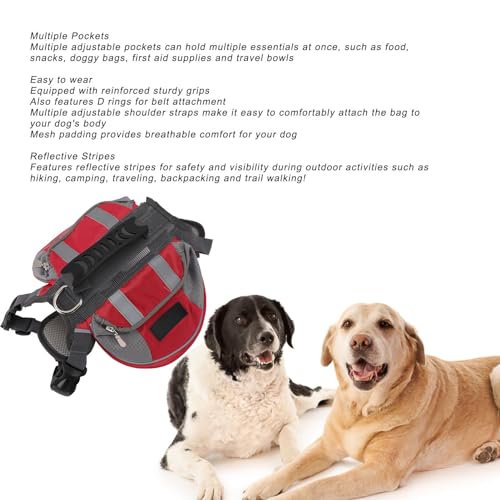 Multiple Pockets
Multiple adjustable pockets can hold multiple essentials at once, such as food, snacks, doggy bags, first aid supplies and travel bowls

Easy to wear
Equipped with reinforced sturdy grips
Also features D rings for belt attachment
Multiple adjustable shoulder straps make it easy to comfortably attach the bag to your dog's body
Mesh padding provides breathable comfort for your dog

Reflective Stripes
Features reflective stripes for safety and visibility during outdoor activities such as hiking, camping, traveling, backpacking and trail walking!